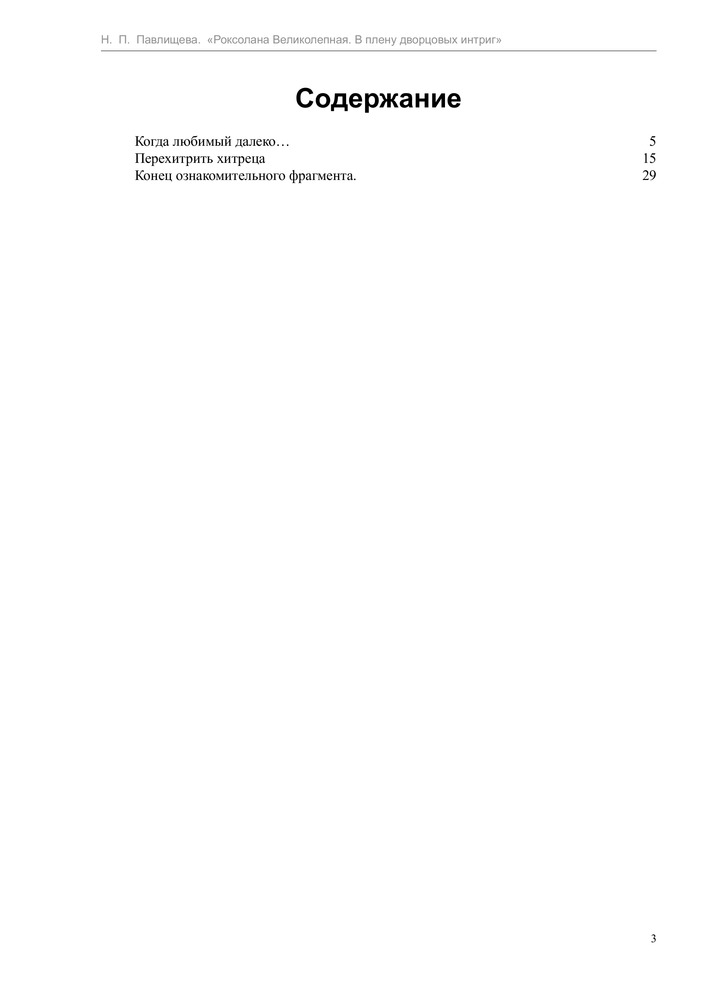 Н. П. Павлищева. «Роксолана Великолепная. В плену дворцовых интриг»

Содержание

Когда любимый далеко… 5
Перехитрить хитреца 15
Конец ознакомительного фрагмента. 29

3